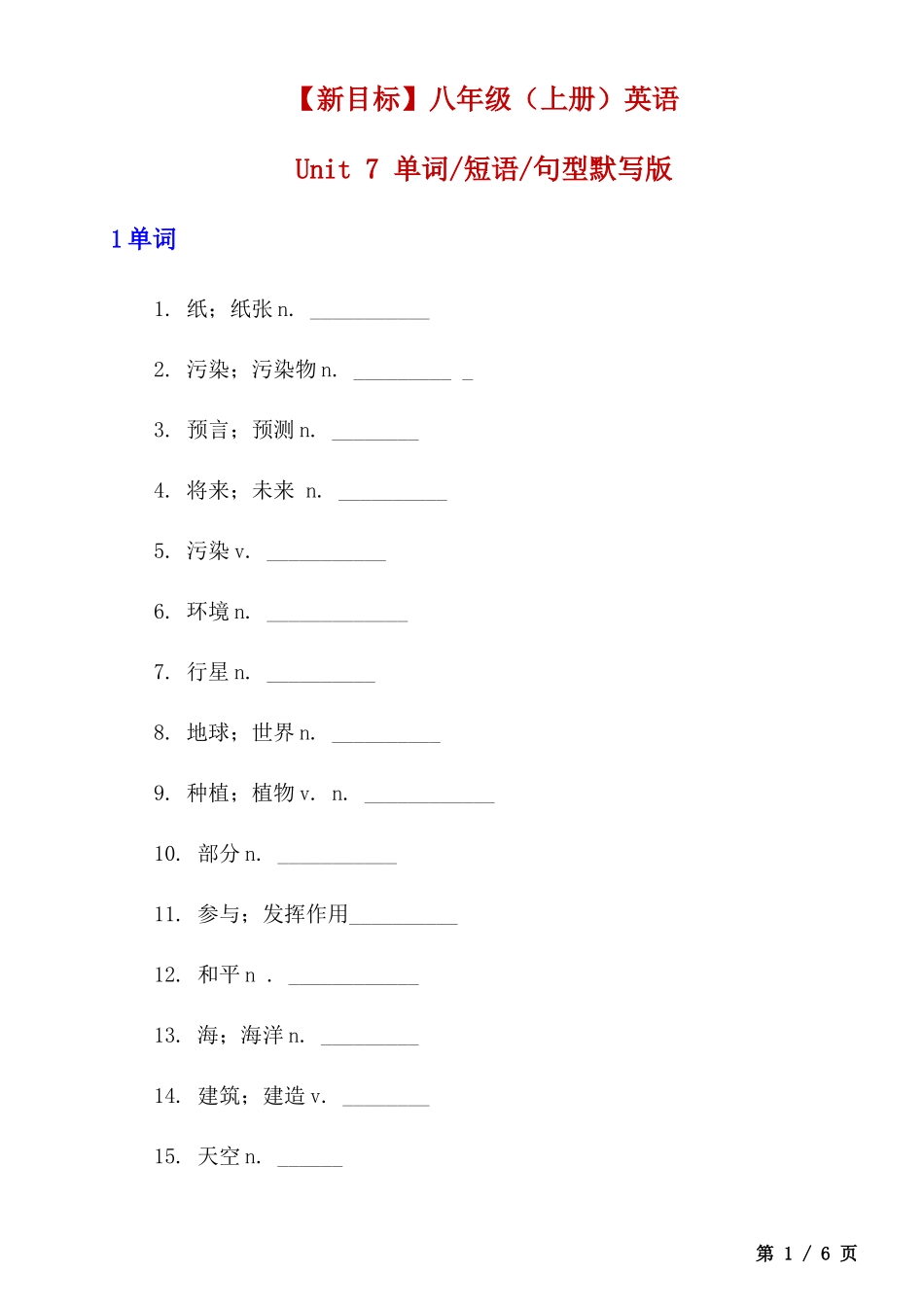 【新目标】八年级（上册）英语

Unit 7 单词/短语/句型默写版

1 单词

1. 纸；纸张 n. ___________

2. 污染；污染物 n. _________ _

3. 预言；预测 n. ________

4. 将来；未来 n. __________

5. 污染 v. ___________

6. 环境 n. _____________

7. 行星 n. __________

8. 地球；世界 n. __________

9. 种植；植物 v. n. ____________

10. 部分 n. ___________

11. 参与；发挥作用__________

12. 和平 n . ____________

13. 海；海洋 n. _________

14. 建筑；建造 v. ________

15. 天空 n. ______

第 1 / 6 页